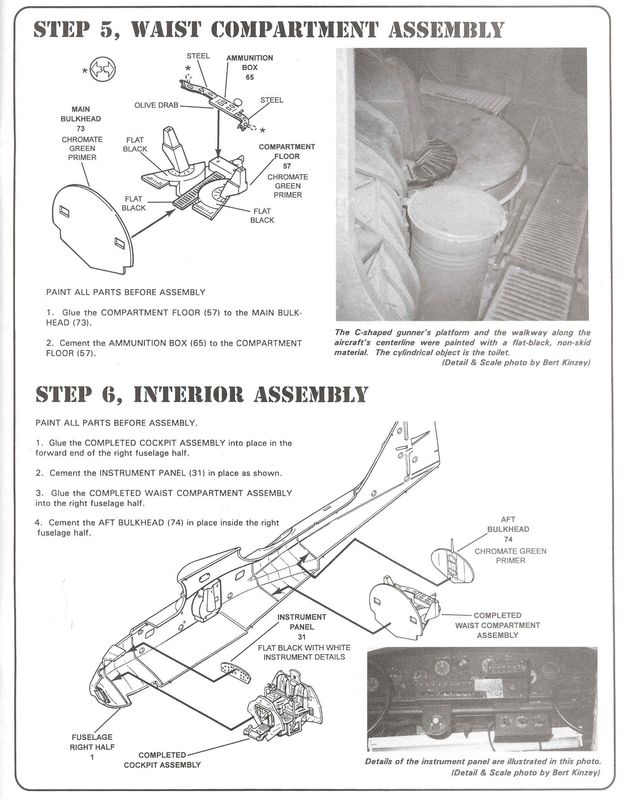 STEP 5, WAIST COMPARTMENT ASSEMBLY

*

STEEL

*

AMMUNITION BOX 65

STEEL

*

OLIVE DRAB

MAIN BULKHEAD 73 CHROMATE GREEN PRIMER

FLAT BLACK

COMPARTMENT FLOOR 57 CHROMATE GREEN PRIMER

FLAT BLACK

FLAT BLACK

PAINT ALL PARTS BEFORE ASSEMBLY

1. Glue the COMPARTMENT FLOOR (57) to the MAIN BULKHEAD (73).

2. Cement the AMMUNITION BOX (65) to the COMPARTMENT FLOOR (57).

The C-shaped gunner's platform and the walkway along the aircraft's centerline were painted with a flat-black, non-skid material. The cylindrical object is the toilet.
(Detail & Scale photo by Bert Kinzey)

STEP 6, INTERIOR ASSEMBLY

PAINT ALL PARTS BEFORE ASSEMBLY.

1. Glue the COMPLETED COCKPIT ASSEMBLY into place in the forward end of the right fuselage half.

2. Cement the INSTRUMENT PANEL (31) in place as shown.

3. Glue the COMPLETED WAIST COMPARTMENT ASSEMBLY into the right fuselage half.

4. Cement the AFT BULKHEAD (74) in place inside the right fuselage half.

AFT BULKHEAD 74 CHROMATE GREEN PRIMER

COMPLETED WAIST COMPARTMENT ASSEMBLY

INSTRUMENT PANEL 31 FLAT BLACK WITH WHITE INSTRUMENT DETAILS

FUSELAGE RIGHT HALF 1

COMPLETED COCKPIT ASSEMBLY

Details of the instrument panel are illustrated in this photo.
(Detail & Scale photo by Bert Kinzey)